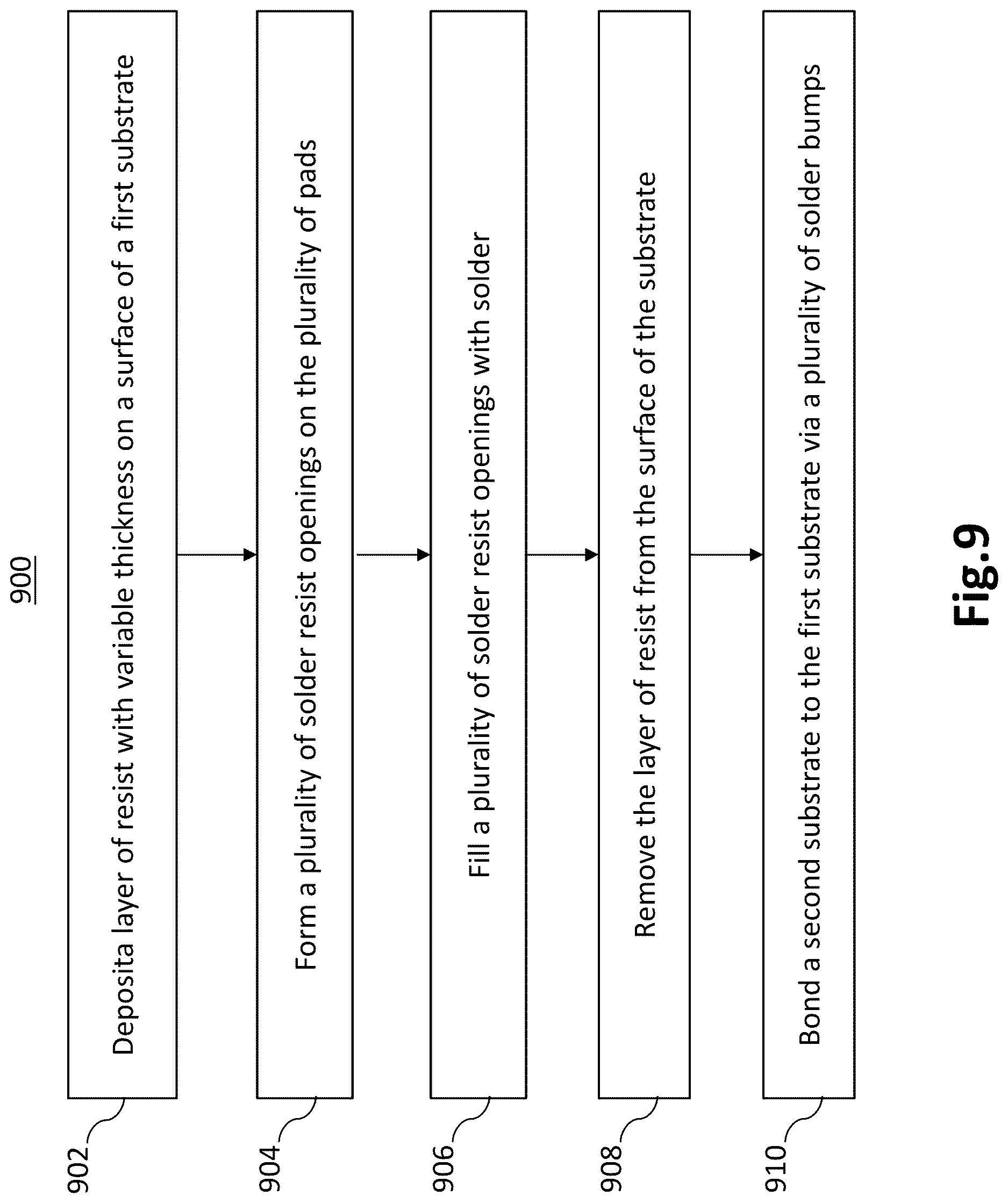 900

902

Deposita layer of resist with variable thickness on a surface of a first substrate

904

Form a plurality of solder resist openings on the plurality of pads

906

Fill a plurality of solder resist openings with solder

908

Remove the layer of resist from the surface of the substrate

910

Bond a second substrate to the first substrate via a plurality of solder bumps

Fig.9